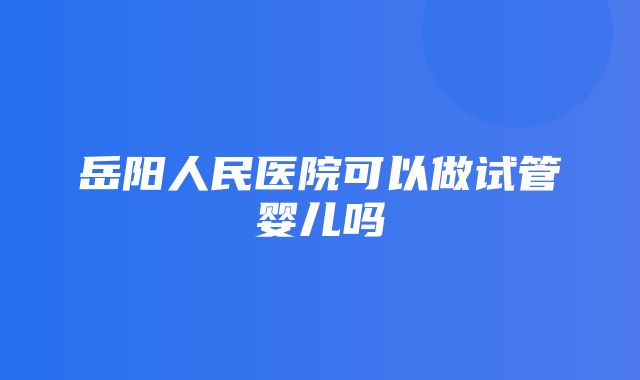 岳阳人民医院可以做试管婴儿吗